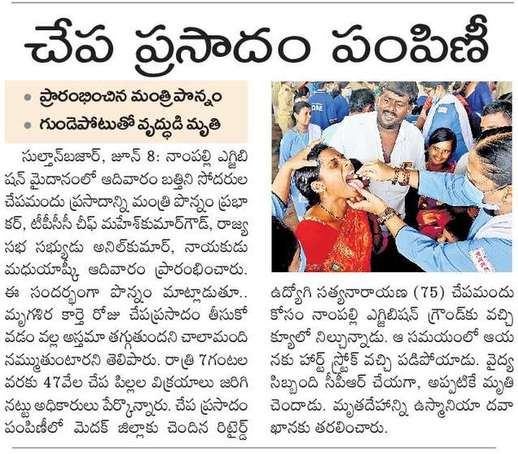 చేప ప్రసాదం పంపిణీ

• ప్రారంభించిన మంత్రి పొన్నం
• గుండెపోటుతో వృద్ధుడి మృతి

సుల్తాన్‌బజార్, జూన్ 8: నాంపల్లి ఎగ్జిబిషన్ మైదానంలో ఆదివారం బత్తిని సోదరుల చేపమందు ప్రసాదాన్ని మంత్రి పొన్నం ప్రభాకర్, టీపీసీసీ చీఫ్ మహేశ్‌కుమార్‌గౌడ్, రాజ్యసభ సభ్యుడు అనిల్‌కుమార్, నాయకుడు మధుయాష్కీ ఆదివారం ప్రారంభించారు. ఈ సందర్భంగా పొన్నం మాట్లాడుతూ.. మృగశిర కార్తె రోజు చేపప్రసాదం తీసుకోవడం వల్ల అస్తమా తగ్గుతుందని చాలామంది నమ్ముతుంటారని తెలిపారు. రాత్రి 7గంటల వరకు 47వేల చేప పిల్లల విక్రయాలు జరిగినట్టు అధికారులు పేర్కొన్నారు. చేప ప్రసాదం పంపిణీలో మెదక్ జిల్లాకు చెందిన రిటైర్డ్ ఉద్యోగి సత్యనారాయణ (75) చేపమందు కోసం నాంపల్లి ఎగ్జిబిషన్ గ్రౌండ్‌కు వచ్చి క్యూలో నిల్చున్నాడు. ఆ సమయంలో ఆయనకు హార్ట్ స్ట్రోక్ వచ్చి పడిపోయాడు. వైద్య సిబ్బంది సీపీఆర్ చేయగా, అప్పటికే మృతి చెందాడు. మృతదేహాన్ని ఉస్మానియా దవాఖానకు తరలించారు.